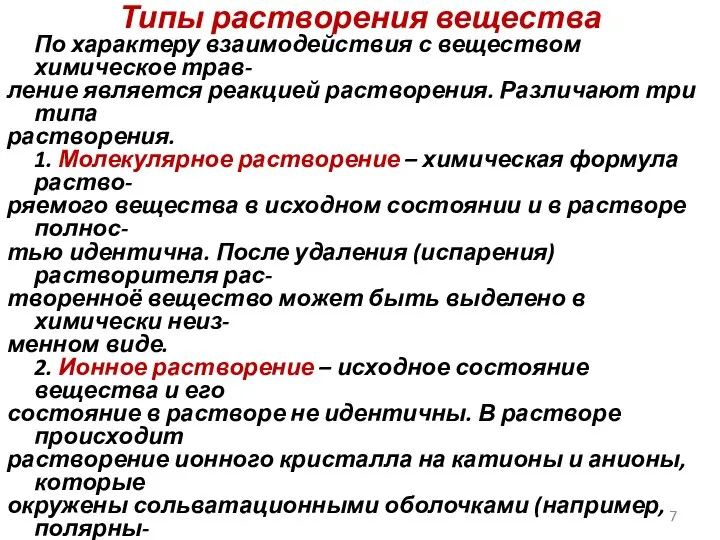 Типы растворения вещества

По характеру взаимодействия с веществом химическое травление является реакцией растворения. Различают три типа растворения.

1. Молекулярное растворение – химическая формула растворяемого вещества в исходном состоянии и в растворе полностью идентична. После удаления (испарения) растворителя растворенноё вещество может быть выделено в химически неизменном виде.

2. Ионное растворение – исходное состояние вещества и его состояние в растворе не идентичны. В растворе происходит растворение ионного кристалла на катионы и анионы, которые окружены сольватационными оболочками (например, полярны-

7